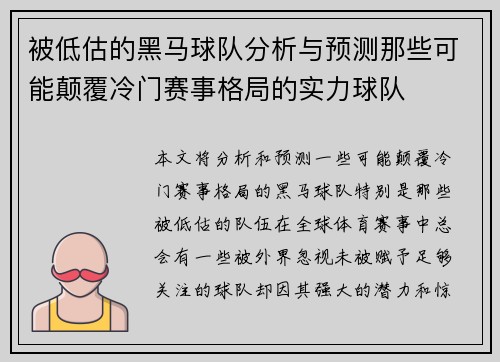 被低估的黑马球队分析与预测那些可能颠覆冷门赛事格局的实力球队

本文将分析和预测一些可能颠覆冷门赛事格局的黑马球队特别是那些被低估的队伍在全球体育赛事中总会有一些被外界忽视未被赋予足够关注的球队却因其强大的潜力和惊